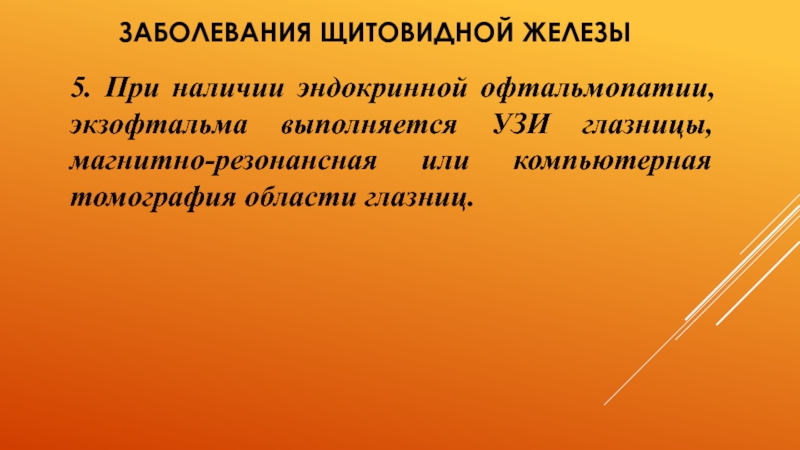 ЗАБОЛЕВАНИЯ ЩИТОВИДНОЙ ЖЕЛЕЗЫ

5. При наличии эндокринной офтальмопатии, экзофтальма выполняется УЗИ глазницы, магнитно-резонансная или компьютерная томография области глазниц.